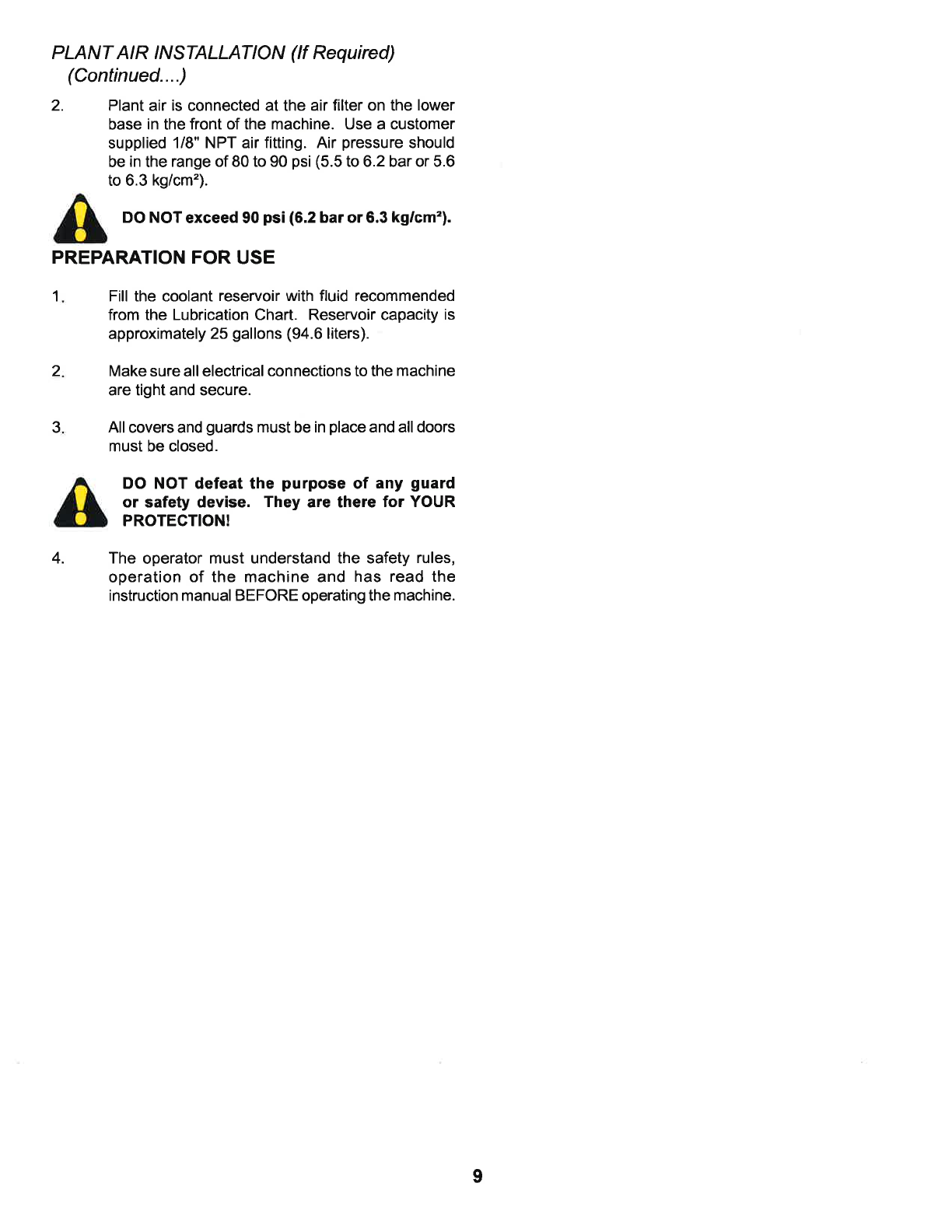 PLANT AIR INSTALLATION (If Required) (Continued....)

2. Plant air is connected at the air filter on the lower base in the front of the machine. Use a customer supplied 1/8" NPT air fitting. Air pressure should be in the range of 80 to 90 psi (5.5 to 6.2 bar or 5.6 to 6.3 kg/cm²).

DO NOT exceed 90 psi (6.2 bar or 6.3 kg/cm²).

PREPARATION FOR USE

1. Fill the coolant reservoir with fluid recommended from the Lubrication Chart. Reservoir capacity is approximately 25 gallons (94.6 liters).

2. Make sure all electrical connections to the machine are tight and secure.

3. All covers and guards must be in place and all doors must be closed.

DO NOT defeat the purpose of any guard or safety devise. They are there for YOUR PROTECTION!

4. The operator must understand the safety rules, operation of the machine and has read the instruction manual BEFORE operating the machine.

9